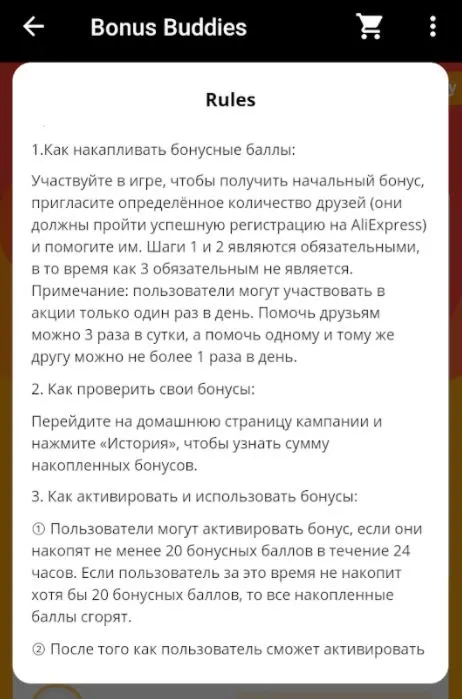 Bonus Buddies

Rules

1.Как накапливать бонусные баллы:

Участвуйте в игре, чтобы получить начальный бонус, пригласите определённое количество друзей (они должны пройти успешную регистрацию на AliExpress) и помогите им. Шаги 1 и 2 являются обязательными, в то время как 3 обязательным не является. Примечание: пользователи могут участвовать в акции только один раз в день. Помочь друзьям можно 3 раза в сутки, а помочь одному и тому же другу можно не более 1 раза в день.

2. Как проверить свои бонусы:

Перейдите на домашнюю страницу кампании и нажмите «История», чтобы узнать сумму накопленных бонусов.

3. Как активировать и использовать бонусы:

① Пользователи могут активировать бонус, если они накопят не менее 20 бонусных баллов в течение 24 часов. Если пользователь за это время не накопит хотя бы 20 бонусных баллов, то все накопленные баллы сгорят.

② После того как пользователь сможет активировать